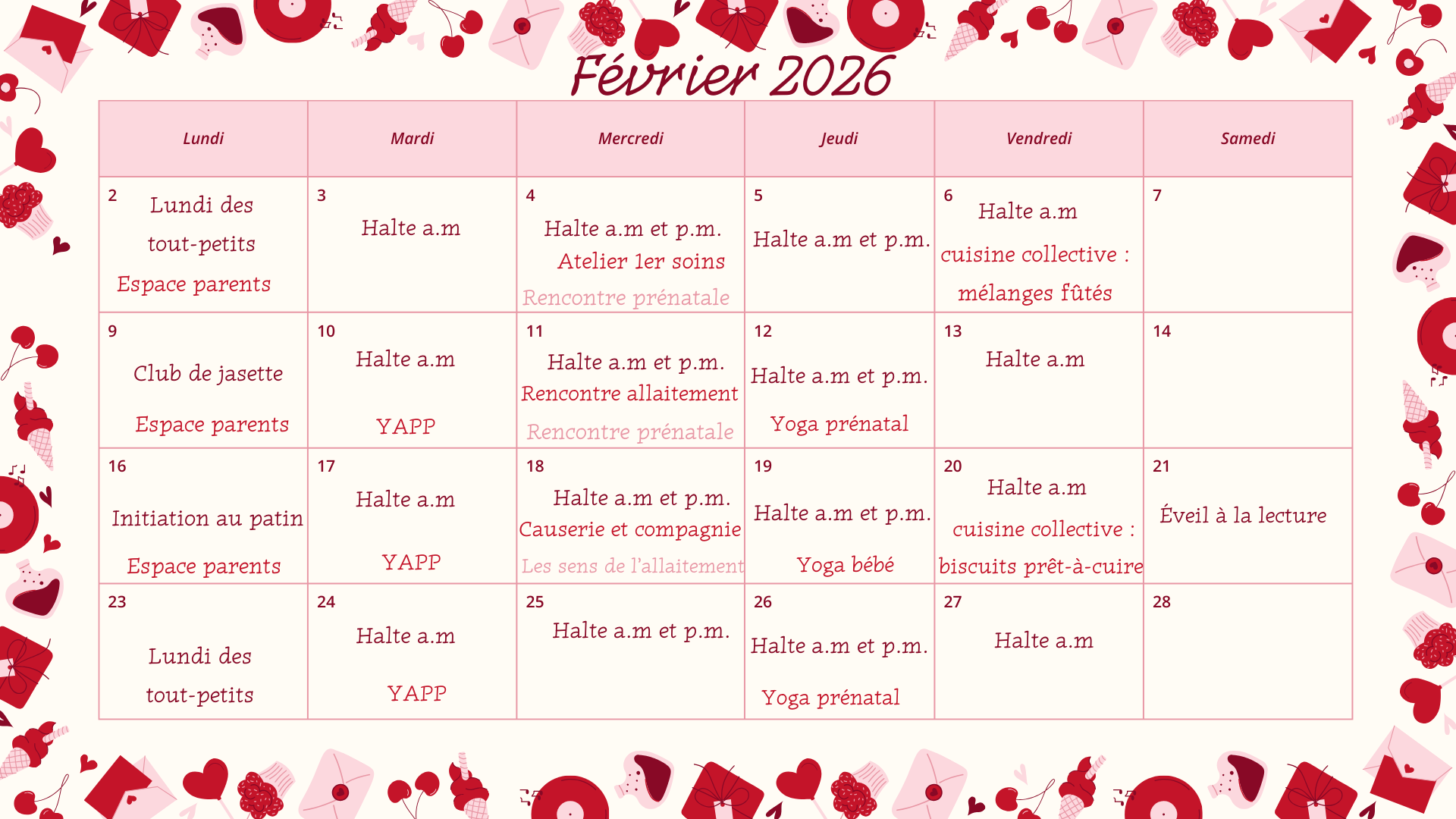 Février 2026

| Lundi | Mardi | Mercredi | Jeudi | Vendredi | Samedi |
|---|---|---|---|---|---|
| 2 Lundi des tout-petits Espace parents | 3 Halte a.m | 4 Halte a.m et p.m. Atelier 1er soins Rencontre prénatale | 5 Halte a.m et p.m. | 6 Halte a.m cuisine collective : mélanges fûtés | 7 |
| 9 Club de jasette Espace parents | 10 Halte a.m YAPP | 11 Halte a.m et p.m. Rencontre allaitement Rencontre prénatale | 12 Halte a.m et p.m. Yoga prénatal | 13 Halte a.m | 14 |
| 16 Initiation au patin Espace parents | 17 Halte a.m YAPP | 18 Halte a.m et p.m. Causerie et compagnie Les sens de l'allaitement | 19 Halte a.m et p.m. Yoga bébé | 20 Halte a.m cuisine collective : biscuits prêt-à-cuire | 21 Éveil à la lecture |
| 23 Lundi des tout-petits | 24 Halte a.m YAPP | 25 Halte a.m et p.m. | 26 Halte a.m et p.m. Yoga prénatal | 27 Halte a.m | 28 |